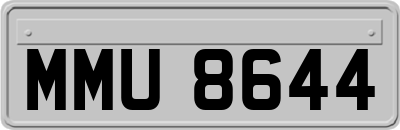 MMU 8644